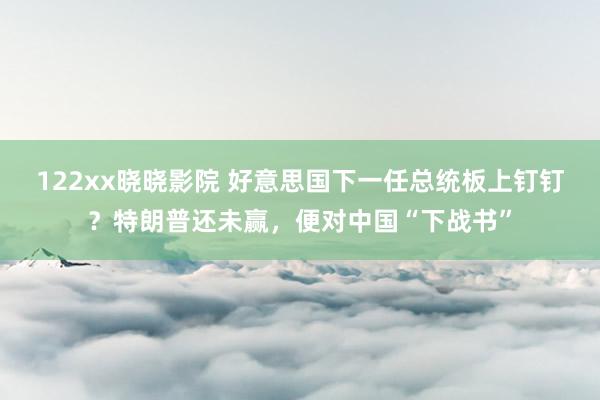 122xx晓晓影院 好意思国下一任总统板上钉钉？特朗普还未赢，便对中国“下战书”